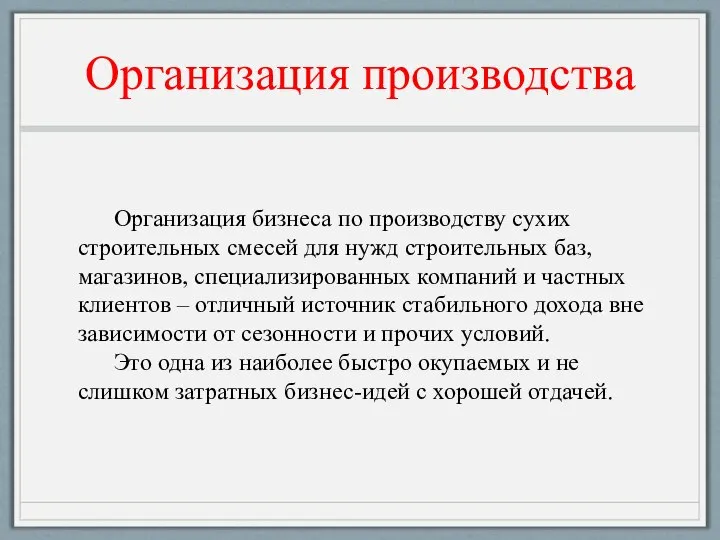 Организация производства

Организация бизнеса по производству сухих строительных смесей для нужд строительных баз, магазинов, специализированных компаний и частных клиентов – отличный источник стабильного дохода вне зависимости от сезонности и прочих условий.

Это одна из наиболее быстро окупаемых и не слишком затратных бизнес-идей с хорошей отдачей.